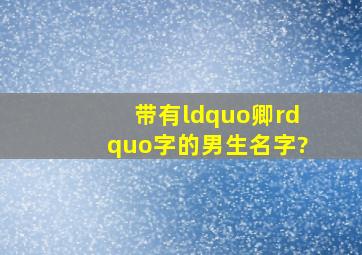 带有ldquo卿rdquo字的男生名字?